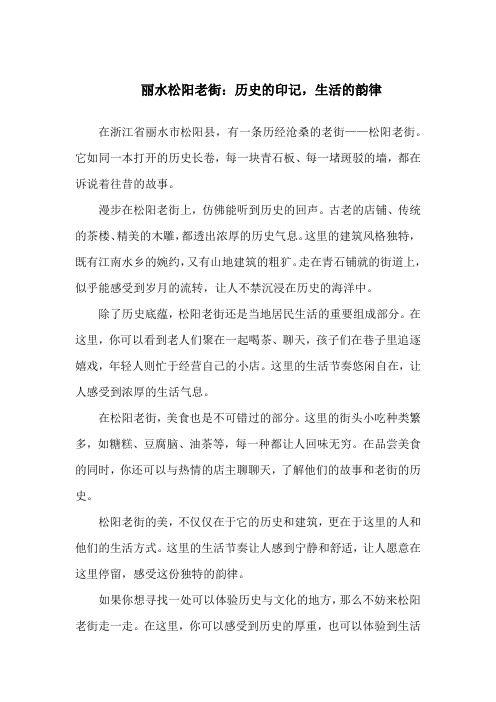 丽水松阳老街：历史的印记，生活的韵律

在浙江省丽水市松阳县，有一条历经沧桑的老街——松阳老街。它如同一本打开的历史长卷，每一块青石板、每一堵斑驳的墙，都在诉说着往昔的故事。

漫步在松阳老街上，仿佛能听到历史的回声。古老的店铺、传统的茶楼、精美的木雕，都透出浓厚的历史气息。这里的建筑风格独特，既有江南水乡的婉约，又有山地建筑的粗犷。走在青石铺就的街道上，似乎能感受到岁月的流转，让人不禁沉浸在历史的海洋中。

除了历史底蕴，松阳老街还是当地居民生活的重要组成部分。在这里，你可以看到老人们聚在一起喝茶、聊天，孩子们在巷子里追逐嬉戏，年轻人则忙于经营自己的小店。这里的生活节奏悠闲自在，让人感受到浓厚的生活气息。

在松阳老街，美食也是不可错过的部分。这里的街头小吃种类繁多，如糖糕、豆腐脑、油茶等，每一种都让人回味无穷。在品尝美食的同时，你还可以与热情的店主聊聊天，了解他们的故事和老街的历史。

松阳老街的美，不仅仅在于它的历史和建筑，更在于这里的人和他们的生活方式。这里的生活节奏让人感到宁静和舒适，让人愿意在这里停留，感受这份独特的韵律。

如果你想寻找一处可以体验历史与文化的地方，那么不妨来松阳老街走一走。在这里，你可以感受到历史的厚重，也可以体验到生活